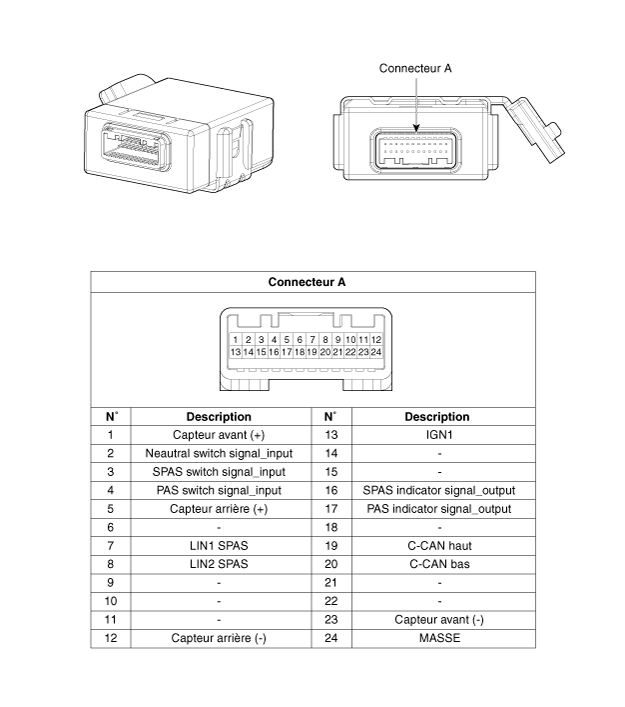 Connecteur A

Connecteur A

1 2 3 4 5 6 7 8 9 10 11 12
13 14 15 16 17 18 19 20 21 22 23 24

| N° | Description | N° | Description |
|---|---|---|---|
| 1 | Capteur avant (+) | 13 | IGN1 |
| 2 | Neautral switch signal_input | 14 | - |
| 3 | SPAS switch signal_input | 15 | - |
| 4 | PAS switch signal_input | 16 | SPAS indicator signal_output |
| 5 | Capteur arrière (+) | 17 | PAS indicator signal_output |
| 6 | - | 18 | - |
| 7 | LIN1 SPAS | 19 | C-CAN haut |
| 8 | LIN2 SPAS | 20 | C-CAN bas |
| 9 | - | 21 | - |
| 10 | - | 22 | - |
| 11 | - | 23 | Capteur avant (-) |
| 12 | Capteur arrière (-) | 24 | MASSE |